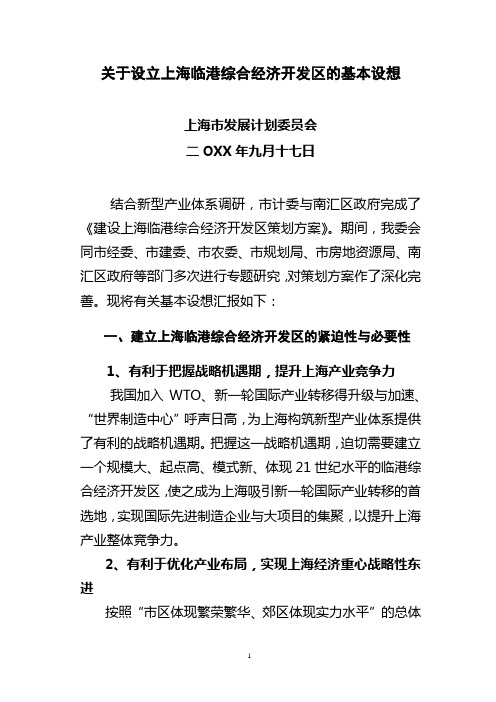 关于设立上海临港综合经济开发区的基本设想

上海市发展计划委员会
二 OXX 年九月十七日

结合新型产业体系调研，市计委与南汇区政府完成了《建设上海临港综合经济开发区策划方案》。期间，我委会同市经委、市建委、市农委、市规划局、市房地资源局、南汇区政府等部门多次进行专题研究，对策划方案作了深化完善。现将有关基本设想汇报如下：

一、建立上海临港综合经济开发区的紧迫性与必要性

1、有利于把握战略机遇期，提升上海产业竞争力

我国加入 WTO、新一轮国际产业转移得升级与加速、“世界制造中心”呼声日高，为上海构筑新型产业体系提供了有利的战略机遇期。把握这一战略机遇期，迫切需要建立一个规模大、起点高、模式新、体现 21 世纪水平的临港综合经济开发区，使之成为上海吸引新一轮国际产业转移的首选地，实现国际先进制造企业与大项目的集聚，以提升上海产业整体竞争力。

2、有利于优化产业布局，实现上海经济重心战略性东进

按照“市区体现繁荣繁华、郊区体现实力水平”的总体

1